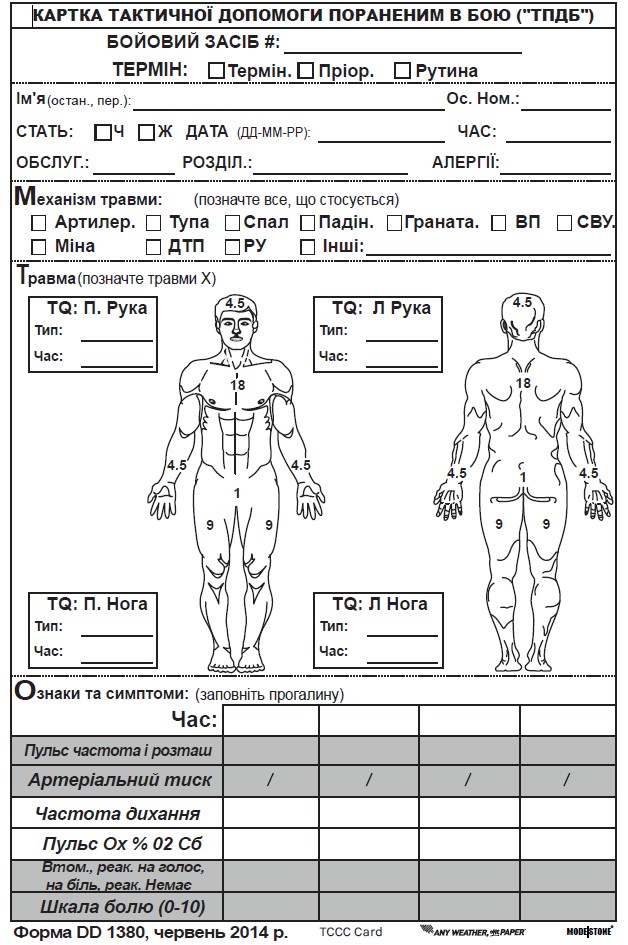 КАРТКА ТАКТИЧНОЇ ДОПОМОГИ ПОРАНЕНИМ В БОЮ ("ТПДБ")

БОЙОВИЙ ЗАСІБ #: ____

ТЕРМІН: ☐ Термін. ☐ Пріор. ☐ Рутина

Ім'я (остан., пер.): ____ Ос. Ном.: ____

СТАТЬ: ☐ Ч ☐ Ж ДАТА (ДД-ММ-РР): ____ ЧАС: ____

ОБСЛУГ.: ____ РОЗДІЛ.: ____ АЛЕРГІЇ: ____

Механізм травми: (позначте все, що стосується)

☐ Артилер. ☐ Тупа ☐ Спал ☐ Падін. ☐ Граната. ☐ ВП ☐ СВУ.
☐ Міна ☐ ДТП ☐ РУ ☐ Інші: ____

Травма (позначте травми Х)

TQ: П. Рука
Тип: ____
Час: ____

TQ: Л Рука
Тип: ____
Час: ____

4.5
18
4.5
4.5
1
9
9

4.5
18
4.5
4.5
1
9
9

TQ: П. Нога
Тип: ____
Час: ____

TQ: Л Нога
Тип: ____
Час: ____

Ознаки та симптоми: (заповніть прогалину)

| Час: | | | | |
|---|---|---|---|---|
| Пульс частота і розташ | | | | |
| Артеріальний тиск | / | / | / | / |
| Частота дихання | | | | |
| Пульс Ох % 02 Сб | | | | |
| Втом., реак. на голос, на біль, реак. Немає | | | | |
| Шкала болю (0-10) | | | | |

Форма DD 1380, червень 2014 р. TCCC Card ANY WEATHER PAPER MODESTONE